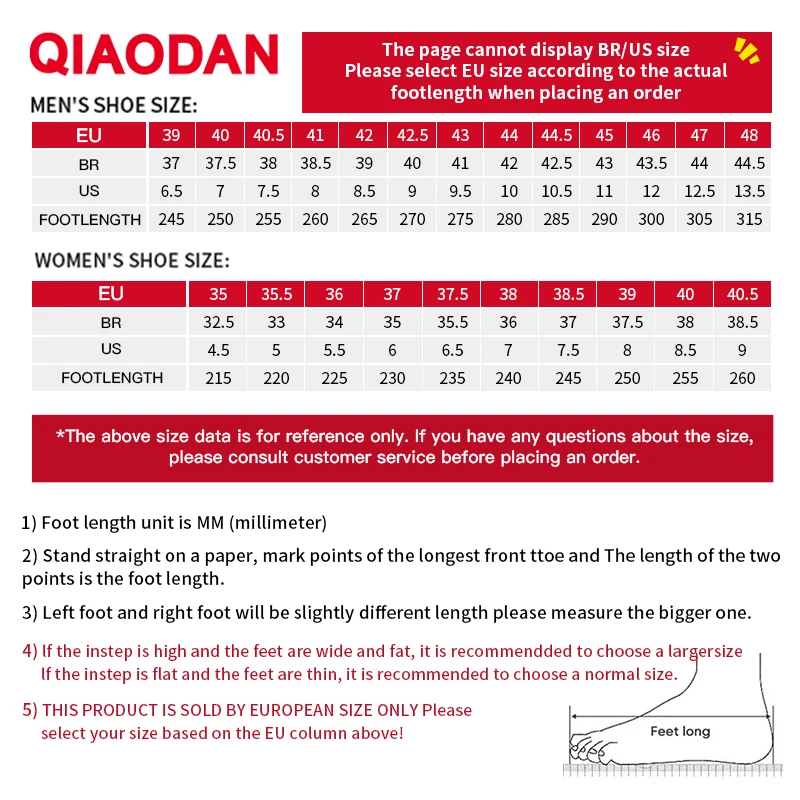 QIAODAN

The page cannot display BR/US size
Please select EU size according to the actual footlength when placing an order

MEN'S SHOE SIZE:

| EU | 39 | 40 | 40.5 | 41 | 42 | 42.5 | 43 | 44 | 44.5 | 45 | 46 | 47 | 48 |
|---|---|---|---|---|---|---|---|---|---|---|---|---|---|
| BR | 37 | 37.5 | 38 | 38.5 | 39 | 40 | 41 | 42 | 42.5 | 43 | 43.5 | 44 | 44.5 |
| US | 6.5 | 7 | 7.5 | 8 | 8.5 | 9 | 9.5 | 10 | 10.5 | 11 | 12 | 12.5 | 13.5 |
| FOOTLENGTH | 245 | 250 | 255 | 260 | 265 | 270 | 275 | 280 | 285 | 290 | 300 | 305 | 315 |

WOMEN'S SHOE SIZE:

| EU | 35 | 35.5 | 36 | 37 | 37.5 | 38 | 38.5 | 39 | 40 | 40.5 |
|---|---|---|---|---|---|---|---|---|---|---|
| BR | 32.5 | 33 | 34 | 35 | 35.5 | 36 | 37 | 37.5 | 38 | 38.5 |
| US | 4.5 | 5 | 5.5 | 6 | 6.5 | 7 | 7.5 | 8 | 8.5 | 9 |
| FOOTLENGTH | 215 | 220 | 225 | 230 | 235 | 240 | 245 | 250 | 255 | 260 |

*The above size data is for reference only. If you have any questions about the size, please consult customer service before placing an order.

1) Foot length unit is MM (millimeter)

2) Stand straight on a paper, mark points of the longest front ttoe and The length of the two points is the foot length.

3) Left foot and right foot will be slightly different length please measure the bigger one.

4) If the instep is high and the feet are wide and fat, it is recommendded to choose a largersize
If the instep is flat and the feet are thin, it is recommended to choose a normal size.

5) THIS PRODUCT IS SOLD BY EUROPEAN SIZE ONLY Please select your size based on the EU column above!

Feet long